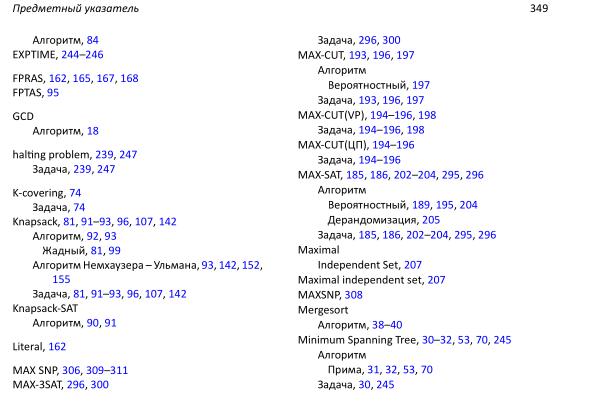 Предметный указатель 349

Алгоритм, 84
EXPTIME, 244–246

FPRAS, 162, 165, 167, 168
FPTAS, 95

GCD
Алгоритм, 18

halting problem, 239, 247
Задача, 239, 247

K-covering, 74
Задача, 74
Knapsack, 81, 91–93, 96, 107, 142
Алгоритм, 92, 93
Жадный, 81, 99
Алгоритм Немхаузера – Ульмана, 93, 142, 152, 155
Задача, 81, 91–93, 96, 107, 142
Knapsack-SAT
Алгоритм, 90, 91

Literal, 162

MAX SNP, 306, 309–311
MAX-3SAT, 296, 300
Задача, 296, 300
MAX-CUT, 193, 196, 197
Алгоритм
Вероятностный, 197
Задача, 193, 196, 197
MAX-CUT(VP), 194–196, 198
Задача, 194–196, 198
MAX-CUT(ЦП), 194–196
Задача, 194–196
MAX-SAT, 185, 186, 202–204, 295, 296
Алгоритм
Вероятностный, 189, 195, 204
Дерандомизация, 205
Задача, 185, 186, 202–204, 295, 296
Maximal
Independent Set, 207
Maximal independent set, 207
MAXSNP, 308
Mergesort
Алгоритм, 38–40
Minimum Spanning Tree, 30–32, 53, 70, 245
Алгоритм
Прима, 31, 32, 53, 70
Задача, 30, 245